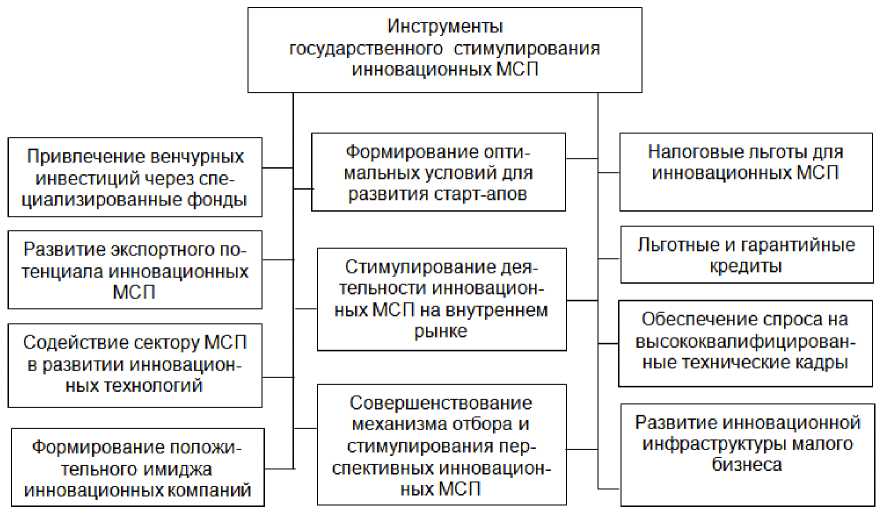 Инструменты государственного стимулирования инновационных МСП

Привлечение венчурных инвестиций через специализированные фонды

Развитие экспортного потенциала инновационных МСП

Содействие сектору МСП в развитии инновационных технологий

Формирование положительного имиджа инновационных компаний

Формирование оптимальных условий для развития старт-апов

Стимулирование деятельности инновационных МСП на внутреннем рынке

Совершенствование механизма отбора и стимулирования перспективных инновационных МСП

Налоговые льготы для инновационных МСП

Льготные и гарантийные кредиты

Обеспечение спроса на высококвалифицированные технические кадры

Развитие инновационной инфраструктуры малого бизнеса